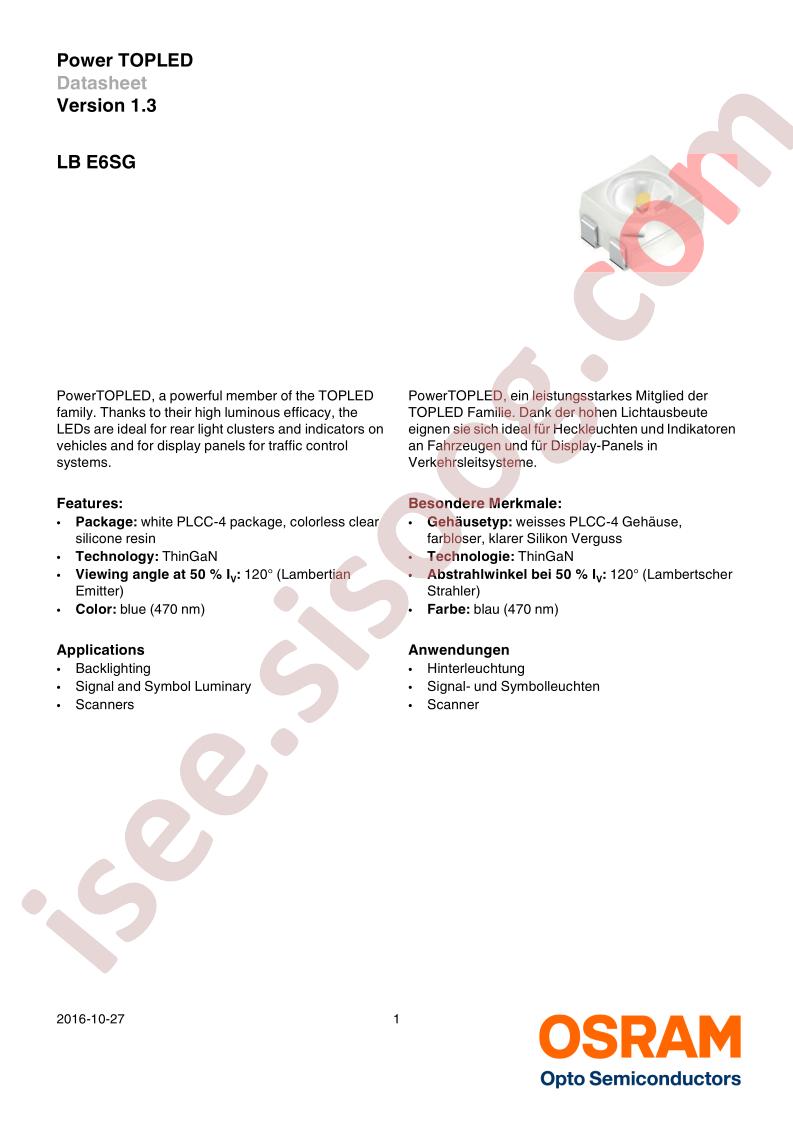 Power TOPLED
Datasheet
Version 1.3

LB E6SG

PowerTOPLED, a powerful member of the TOPLED family. Thanks to their high luminous efficacy, the LEDs are ideal for rear light clusters and indicators on vehicles and for display panels for traffic control systems.

Features:
• Package: white PLCC-4 package, colorless clear silicone resin
• Technology: ThinGaN
• Viewing angle at 50 % $I_V$: 120° (Lambertian Emitter)
• Color: blue (470 nm)

Applications
• Backlighting
• Signal and Symbol Luminary
• Scanners

PowerTOPLED, ein leistungsstarkes Mitglied der TOPLED Familie. Dank der hohen Lichtausbeute eignen sie sich ideal für Heckleuchten und Indikatoren an Fahrzeugen und für Display-Panels in Verkehrsleitsysteme.

Besondere Merkmale:
• Gehäusetyp: weisses PLCC-4 Gehäuse, farbloser, klarer Silikon Verguss
• Technologie: ThinGaN
• Abstrahlwinkel bei 50 % $I_V$: 120° (Lambertscher Strahler)
• Farbe: blau (470 nm)

Anwendungen
• Hinterleuchtung
• Signal- und Symbolleuchten
• Scanner

2016-10-27
1

OSRAM
Opto Semiconductors

isee.sisoog.com